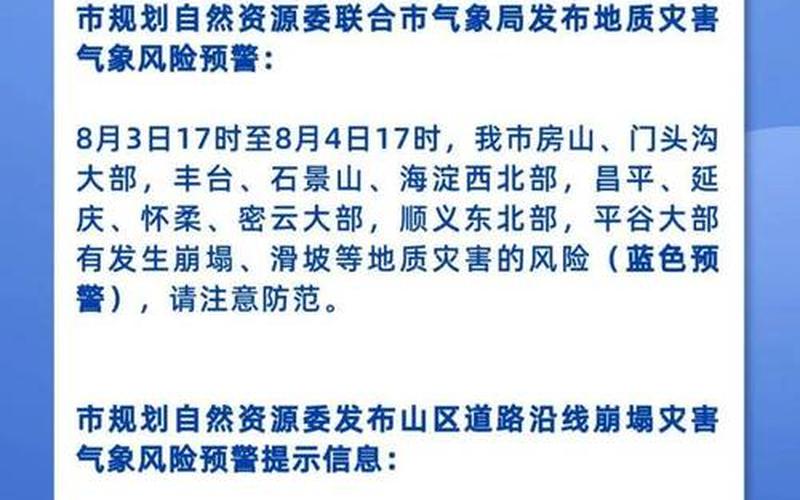 市规划自然资源委联合市气象局发布地质灾害气象风险预警：

8月3日17时至8月4日17时，我市房山、门头沟大部，丰台、石景山、海淀西北部，昌平、延庆、怀柔、密云大部，顺义东北部，平谷大部有发生崩塌、滑坡等地质灾害的风险（蓝色预警），请注意防范。

市规划自然资源委发布山区道路沿线崩塌灾害气象风险预警提示信息：